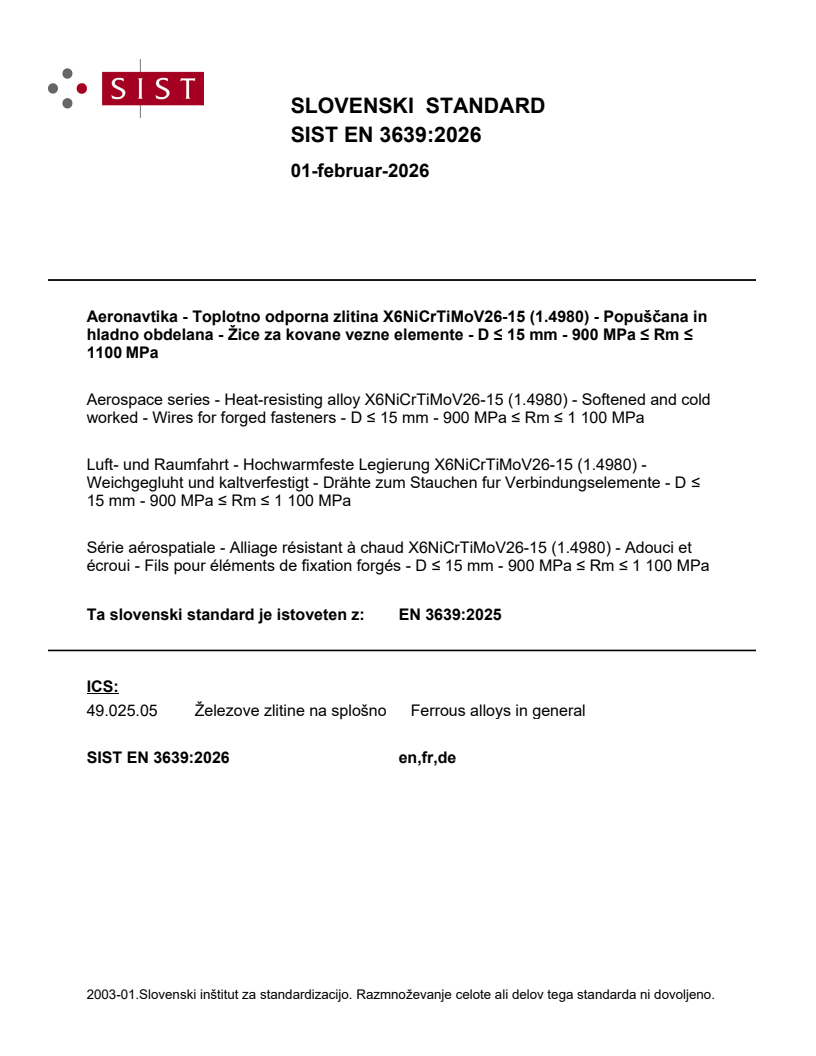 SIST

SLOVENSKI STANDARD
SIST EN 3639:2026

01-februar-2026

Aeronavtika - Toplotno odporna zlitina X6NiCrTiMoV26-15 (1.4980) - Popuščana in hladno obdelana - Žice za kovane vezne elemente - D ≤ 15 mm - 900 MPa ≤ Rm ≤ 1100 MPa

Aerospace series - Heat-resisting alloy X6NiCrTiMoV26-15 (1.4980) - Softened and cold worked - Wires for forged fasteners - D ≤ 15 mm - 900 MPa ≤ Rm ≤ 1 100 MPa

Luft- und Raumfahrt - Hochwarmfeste Legierung X6NiCrTiMoV26-15 (1.4980) - Weichgegluht und kaltverfestigt - Drähte zum Stauchen fur Verbindungselemente - D ≤ 15 mm - 900 MPa ≤ Rm ≤ 1 100 MPa

Série aérospatiale - Alliage résistant à chaud X6NiCrTiMoV26-15 (1.4980) - Adouci et écroui - Fils pour éléments de fixation forgés - D ≤ 15 mm - 900 MPa ≤ Rm ≤ 1 100 MPa

Ta slovenski standard je istoveten z: EN 3639:2025

ICS:
49.025.05 Železove zlitine na splošno Ferrous alloys in general

SIST EN 3639:2026 en,fr,de

2003-01.Slovenski inštitut za standardizacijo. Razmnoževanje celote ali delov tega standarda ni dovoljeno.